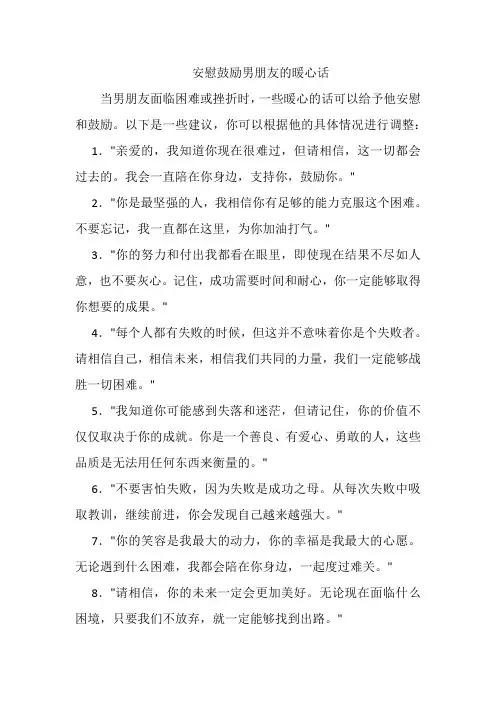 安慰鼓励男朋友的暖心话

当男朋友面临困难或挫折时，一些暖心的话可以给予他安慰和鼓励。以下是一些建议，你可以根据他的具体情况进行调整：

1. "亲爱的，我知道你现在很难过，但请相信，这一切都会过去的。我会一直陪在你身边，支持你，鼓励你。"

2. "你是最坚强的人，我相信你有足够的能力克服这个困难。不要忘记，我一直都在这里，为你加油打气。"

3. "你的努力和付出我都看在眼里，即使现在结果不尽如人意，也不要灰心。记住，成功需要时间和耐心，你一定能够取得你想要的成果。"

4. "每个人都有失败的时候，但这并不意味着你是个失败者。请相信自己，相信未来，相信我们共同的力量，我们一定能够战胜一切困难。"

5. "我知道你可能感到失落和迷茫，但请记住，你的价值不仅仅取决于你的成就。你是一个善良、有爱心、勇敢的人，这些品质是无法用任何东西来衡量的。"

6. "不要害怕失败，因为失败是成功之母。从每次失败中吸取教训，继续前进，你会发现自己越来越强大。"

7. "你的笑容是我最大的动力，你的幸福是我最大的心愿。无论遇到什么困难，我都会陪在你身边，一起度过难关。"

8. "请相信，你的未来一定会更加美好。无论现在面临什么困境，只要我们不放弃，就一定能够找到出路。"